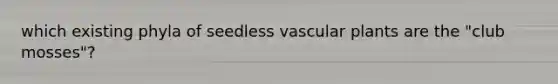 which existing phyla of seedless vascular plants are the "club mosses"?